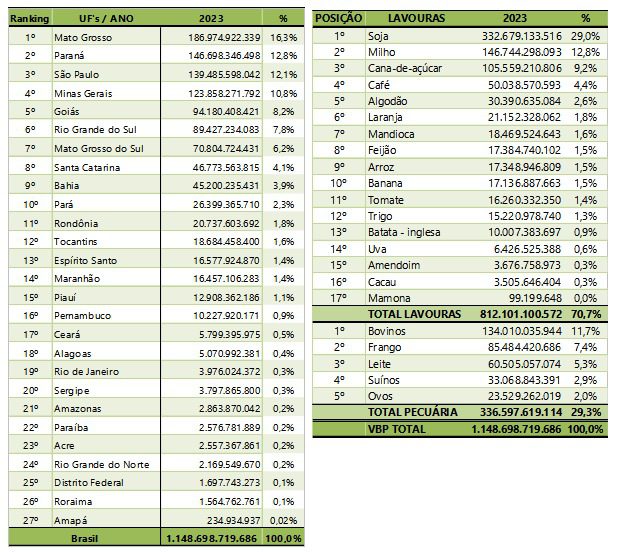 | Ranking | UF's / ANO | 2023 | % |
|---|---|---|---|
| 1º | Mato Grosso | 186.974.922.339 | 16,3% |
| 2º | Paraná | 146.698.346.498 | 12,8% |
| 3º | São Paulo | 139.485.598.042 | 12,1% |
| 4º | Minas Gerais | 123.858.271.792 | 10,8% |
| 5º | Goiás | 94.180.408.421 | 8,2% |
| 6º | Rio Grande do Sul | 89.427.234.083 | 7,8% |
| 7º | Mato Grosso do Sul | 70.804.724.431 | 6,2% |
| 8º | Santa Catarina | 46.773.563.815 | 4,1% |
| 9º | Bahia | 45.200.235.431 | 3,9% |
| 10º | Pará | 26.399.365.710 | 2,3% |
| 11º | Rondônia | 20.737.603.692 | 1,8% |
| 12º | Tocantins | 18.684.458.400 | 1,6% |
| 13º | Espírito Santo | 16.577.924.870 | 1,4% |
| 14º | Maranhão | 16.457.106.283 | 1,4% |
| 15º | Piauí | 12.908.362.186 | 1,1% |
| 16º | Pernambuco | 10.227.920.171 | 0,9% |
| 17º | Ceará | 5.799.395.975 | 0,5% |
| 18º | Alagoas | 5.070.992.381 | 0,4% |
| 19º | Rio de Janeiro | 3.976.024.372 | 0,3% |
| 20º | Sergipe | 3.797.865.800 | 0,3% |
| 21º | Amazonas | 2.863.870.042 | 0,2% |
| 22º | Paraíba | 2.576.781.889 | 0,2% |
| 23º | Acre | 2.557.367.861 | 0,2% |
| 24º | Rio Grande do Norte | 2.169.549.670 | 0,2% |
| 25º | Distrito Federal | 1.697.743.273 | 0,1% |
| 26º | Roraima | 1.564.762.761 | 0,1% |
| 27º | Amapá | 234.934.937 | 0,02% |
| | Brasil | 1.148.698.719.686 | 100,0% |

| POSIÇÃO | LAVOURAS | 2023 | % |
|---|---|---|---|
| 1º | Soja | 332.679.133.516 | 29,0% |
| 2º | Milho | 146.744.298.093 | 12,8% |
| 3º | Cana-de-açúcar | 105.559.210.806 | 9,2% |
| 4º | Café | 50.038.570.593 | 4,4% |
| 5º | Algodão | 30.390.635.084 | 2,6% |
| 6º | Laranja | 21.152.328.062 | 1,8% |
| 7º | Mandioca | 18.469.524.643 | 1,6% |
| 8º | Feijão | 17.384.740.102 | 1,5% |
| 9º | Arroz | 17.348.946.809 | 1,5% |
| 10º | Banana | 17.136.887.663 | 1,5% |
| 11º | Tomate | 16.260.332.350 | 1,4% |
| 12º | Trigo | 15.220.978.740 | 1,3% |
| 13º | Batata - inglesa | 10.007.383.697 | 0,9% |
| 14º | Uva | 6.426.525.388 | 0,6% |
| 15º | Amendoim | 3.676.758.973 | 0,3% |
| 16º | Cacau | 3.505.646.404 | 0,3% |
| 17º | Mamona | 99.199.648 | 0,0% |
| | TOTAL LAVOURAS | 812.101.100.572 | 70,7% |
| 1º | Bovinos | 134.010.035.944 | 11,7% |
| 2º | Frango | 85.484.420.686 | 7,4% |
| 3º | Leite | 60.505.057.074 | 5,3% |
| 4º | Suínos | 33.068.843.391 | 2,9% |
| 5º | Ovos | 23.529.262.019 | 2,0% |
| | TOTAL PECUÁRIA | 336.597.619.114 | 29,3% |
| | VBP TOTAL | 1.148.698.719.686 | 100,0% |